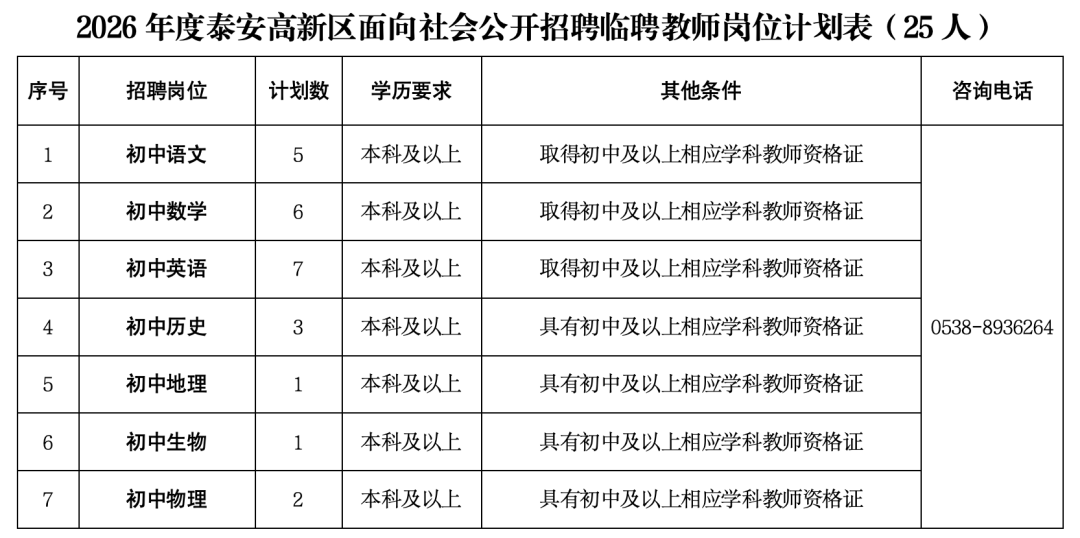 2026 年度泰安高新区面向社会公开招聘临聘教师岗位计划表（25 人）

| 序号 | 招聘岗位 | 计划数 | 学历要求 | 其他条件 | 咨询电话 |
|---|---|---|---|---|---|
| 1 | 初中语文 | 5 | 本科及以上 | 取得初中及以上相应学科教师资格证 | 0538-8936264 |
| 2 | 初中数学 | 6 | 本科及以上 | 取得初中及以上相应学科教师资格证 | |
| 3 | 初中英语 | 7 | 本科及以上 | 取得初中及以上相应学科教师资格证 | |
| 4 | 初中历史 | 3 | 本科及以上 | 具有初中及以上相应学科教师资格证 | |
| 5 | 初中地理 | 1 | 本科及以上 | 具有初中及以上相应学科教师资格证 | |
| 6 | 初中生物 | 1 | 本科及以上 | 具有初中及以上相应学科教师资格证 | |
| 7 | 初中物理 | 2 | 本科及以上 | 具有初中及以上相应学科教师资格证 | |